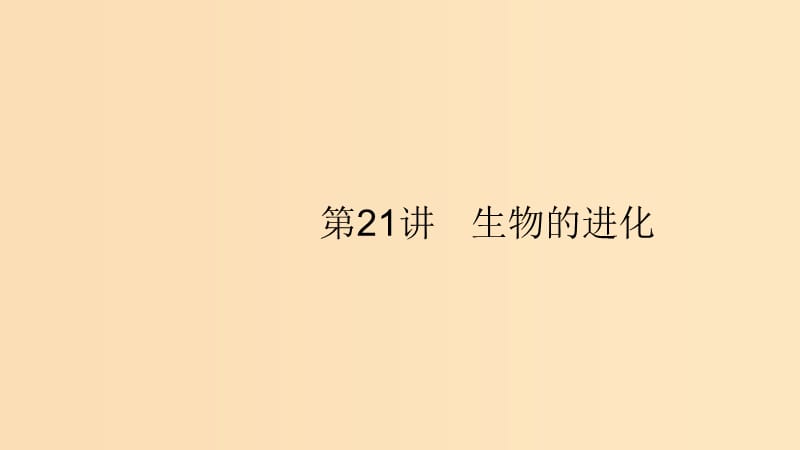 第21讲　生物的进化